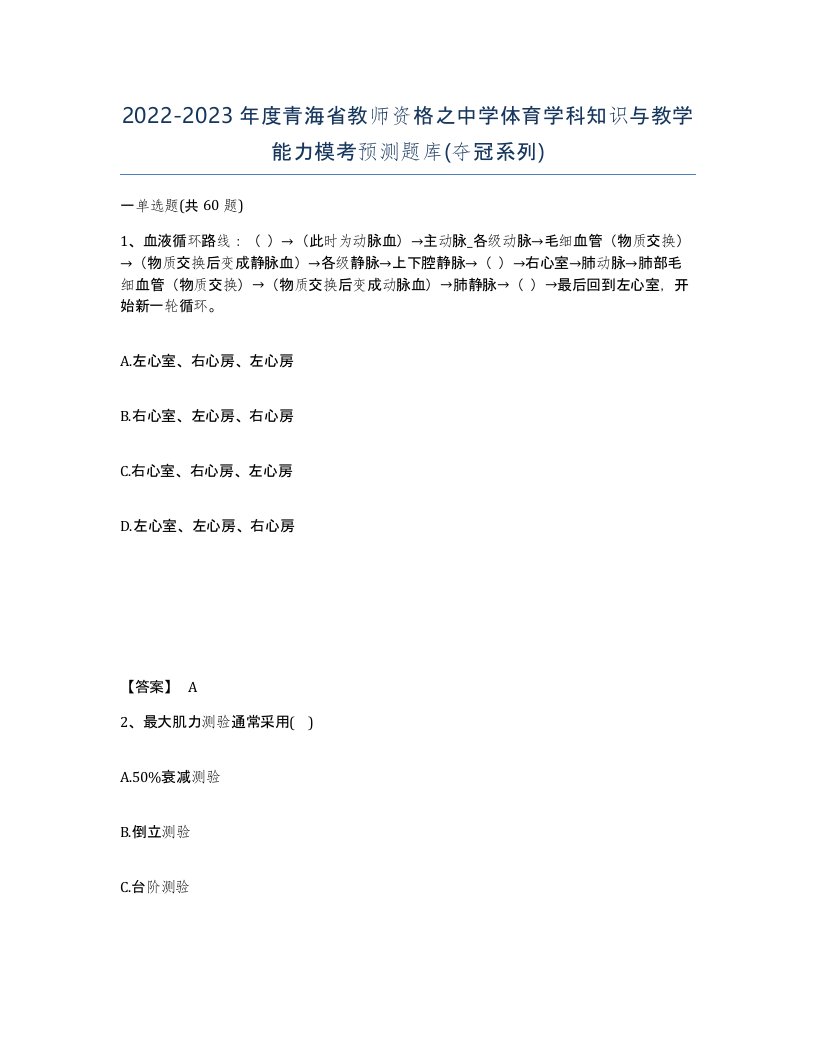 2022-2023年度青海省教师资格之中学体育学科知识与教学能力模考预测题库(夺冠系列)

一单选题(共 60 题)

1、血液循环路线：（ ）→（此时为动脉血）→主动脉_各级动脉→毛细血管（物质交换）→（物质交换后变成静脉血）→各级静脉→上下腔静脉→（ ）→右心室→肺动脉→肺部毛细血管（物质交换）→（物质交换后变成动脉血）→肺静脉→（ ）→最后回到左心室，开始新一轮循环。

A.左心室、右心房、左心房

B.右心室、左心房、右心房

C.右心室、右心房、左心房

D.左心室、左心房、右心房

【答案】 A

2、最大肌力测验通常采用( )

A.50%衰减测验

B.倒立测验

C.台阶测验